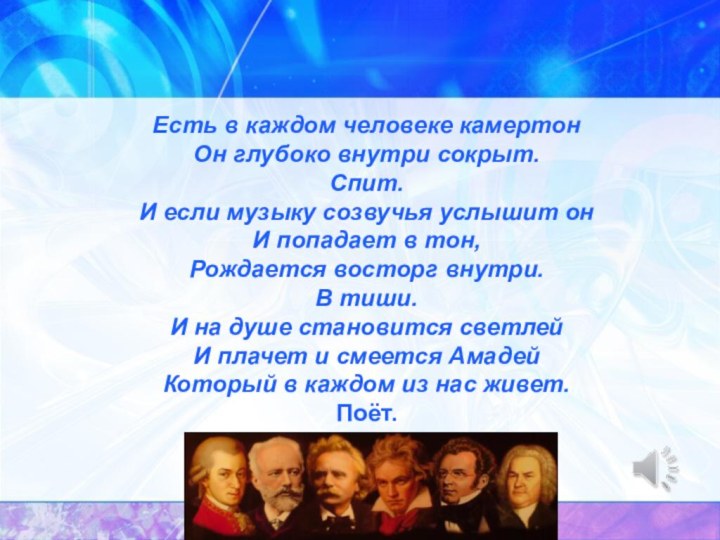 Есть в каждом человеке камертон
Он глубоко внутри сокрыт.
Спит.
И если музыку созвучья услышит он
И попадает в тон,
Рождается восторг внутри.
В тиши.
И на душе становится светлей
И плачет и смеется Амадей
Который в каждом из нас живет.
Поёт.